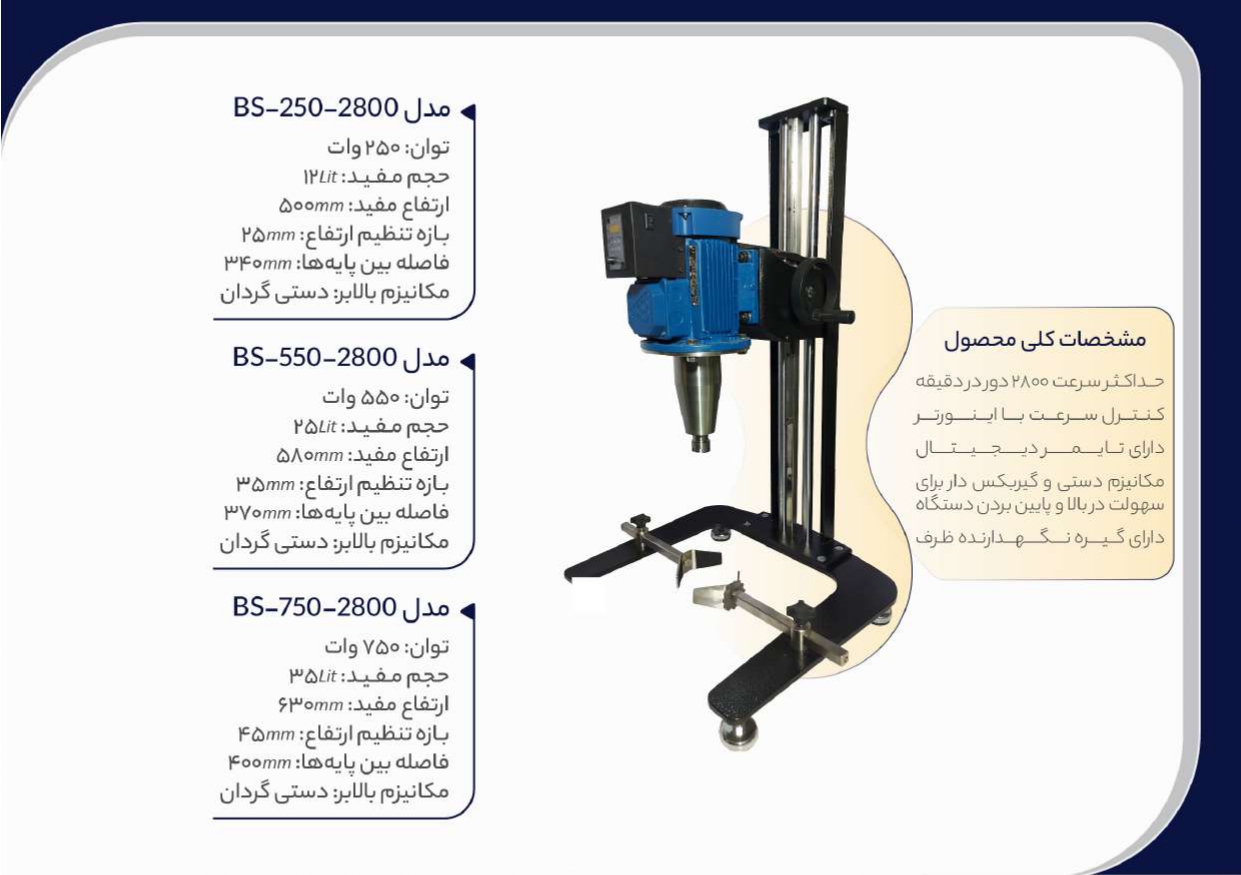 مدل BS-250-2800
توان: ۲۵۰ وات
حجم مفید: ۱۲Lit
ارتفاع مفید: ۵۰۰mm
بازه تنظیم ارتفاع: ۲۵mm
فاصله بین پایه‌ها: ۳۴۰mm
مکانیزم بالابر: دستی گردان

مدل BS-550-2800
توان: ۵۵۰ وات
حجم مفید: ۲۵Lit
ارتفاع مفید: ۵۸۰mm
بازه تنظیم ارتفاع: ۳۵mm
فاصله بین پایه‌ها: ۳۷۰mm
مکانیزم بالابر: دستی گردان

مدل BS-750-2800
توان: ۷۵۰ وات
حجم مفید: ۳۵Lit
ارتفاع مفید: ۶۳۰mm
بازه تنظیم ارتفاع: ۴۵mm
فاصله بین پایه‌ها: ۴۰۰mm
مکانیزم بالابر: دستی گردان

مشخصات کلی محصول
حداکثر سرعت ۲۸۰۰ دور در دقیقه
کنترل سرعت با اینورتر
دارای تایمر دیجیتال
مکانیزم دستی و گیربکس دار برای سهولت در بالا و پایین بردن دستگاه
دارای گیره نگهدارنده ظرف